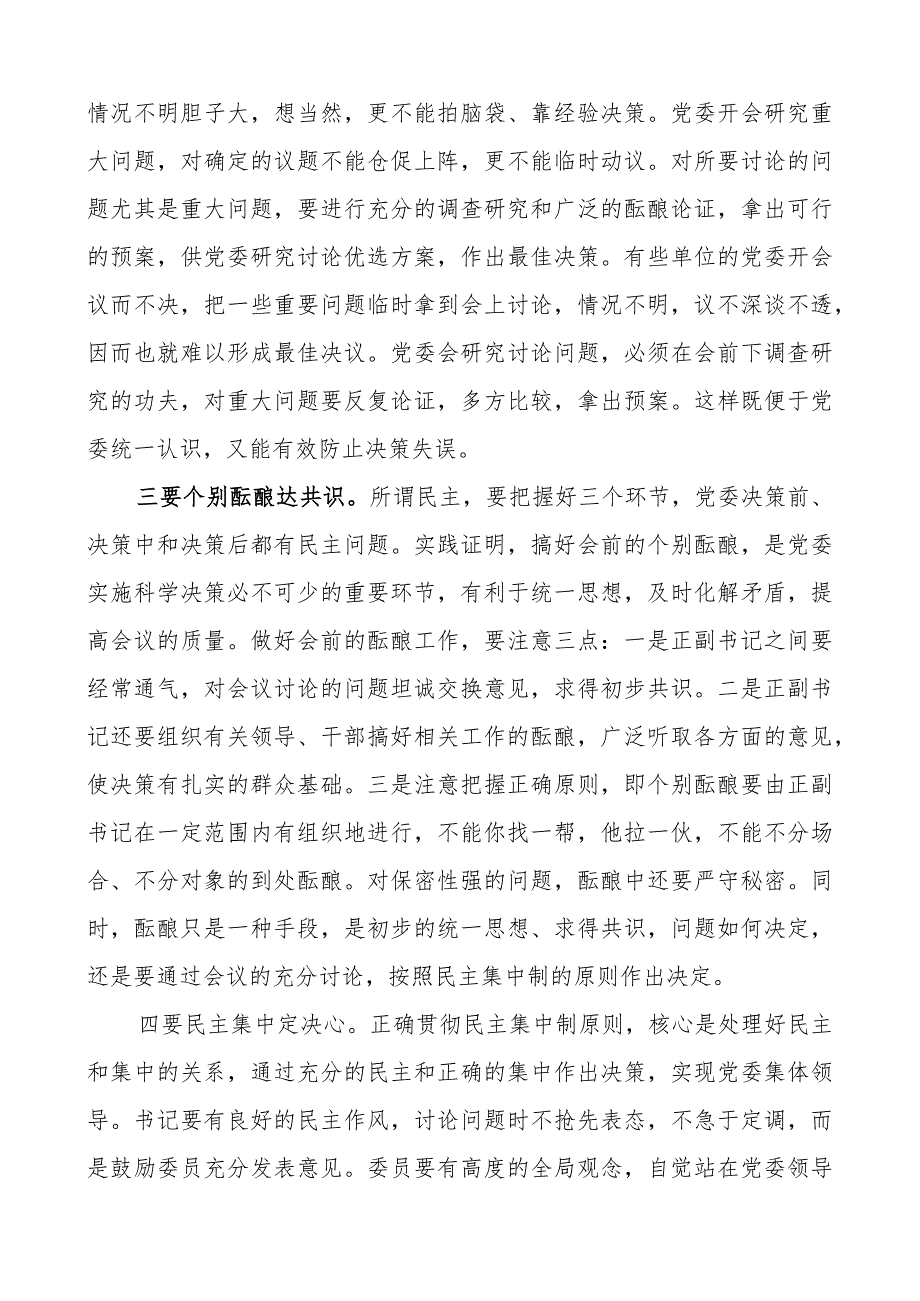 情况不明胆子大，想当然，更不能拍脑袋、靠经验决策。党委开会研究重大问题，对确定的议题不能仓促上阵，更不能临时动议。对所要讨论的问题尤其是重大问题，要进行充分的调查研究和广泛的酝酿论证，拿出可行的预案，供党委研究讨论优选方案，作出最佳决策。有些单位的党委开会议而不决，把一些重要问题临时拿到会上讨论，情况不明，议不深谈不透，因而也就难以形成最佳决议。党委会研究讨论问题，必须在会前下调查研究的功夫，对重大问题要反复论证，多方比较，拿出预案。这样既便于党委统一认识，又能有效防止决策失误。

三要个别酝酿达共识。所谓民主，要把握好三个环节，党委决策前、决策中和决策后都有民主问题。实践证明，搞好会前的个别酝酿，是党委实施科学决策必不可少的重要环节，有利于统一思想，及时化解矛盾，提高会议的质量。做好会前的酝酿工作，要注意三点：一是正副书记之间要经常通气，对会议讨论的问题坦诚交换意见，求得初步共识。二是正副书记还要组织有关领导、干部搞好相关工作的酝酿，广泛听取各方面的意见，使决策有扎实的群众基础。三是注意把握正确原则，即个别酝酿要由正副书记在一定范围内有组织地进行，不能你找一帮，他拉一伙，不能不分场合、不分对象的到处酝酿。对保密性强的问题，酝酿中还要严守秘密。同时，酝酿只是一种手段，是初步的统一思想、求得共识，问题如何决定，还是要通过会议的充分讨论，按照民主集中制的原则作出决定。

四要民主集中定决心。正确贯彻民主集中制原则，核心是处理好民主和集中的关系，通过充分的民主和正确的集中作出决策，实现党委集体领导。书记要有良好的民主作风，讨论问题时不抢先表态，不急于定调，而是鼓励委员充分发表意见。委员要有高度的全局观念，自觉站在党委领导